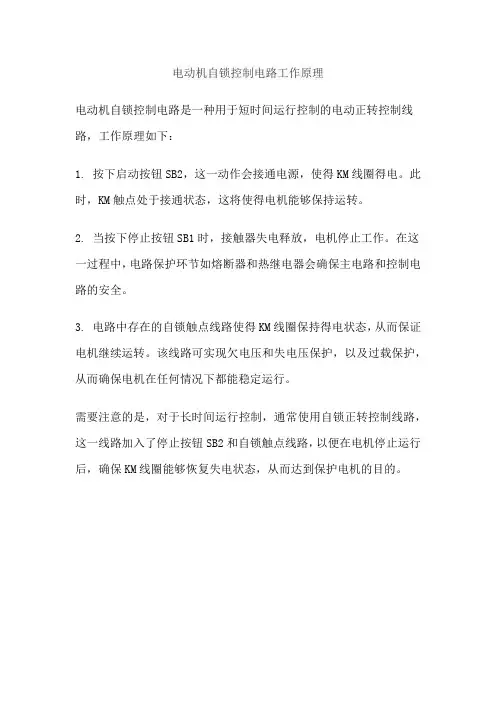 电动机自锁控制电路工作原理

电动机自锁控制电路是一种用于短时间运行控制的电动正转控制线路，工作原理如下：

1. 按下启动按钮 SB2，这一动作会接通电源，使得 KM 线圈得电。此时，KM 触点处于接通状态，这将使得电机能够保持运转。

2. 当按下停止按钮 SB1 时，接触器失电释放，电机停止工作。在这一过程中，电路保护环节如熔断器和热继电器会确保主电路和控制电路的安全。

3. 电路中存在的自锁触点线路使得 KM 线圈保持得电状态，从而保证电机继续运转。该线路可实现欠电压和失电压保护，以及过载保护，从而确保电机在任何情况下都能稳定运行。

需要注意的是，对于长时间运行控制，通常使用自锁正转控制线路，这一线路加入了停止按钮 SB2 和自锁触点线路，以便在电机停止运行后，确保 KM 线圈能够恢复失电状态，从而达到保护电机的目的。